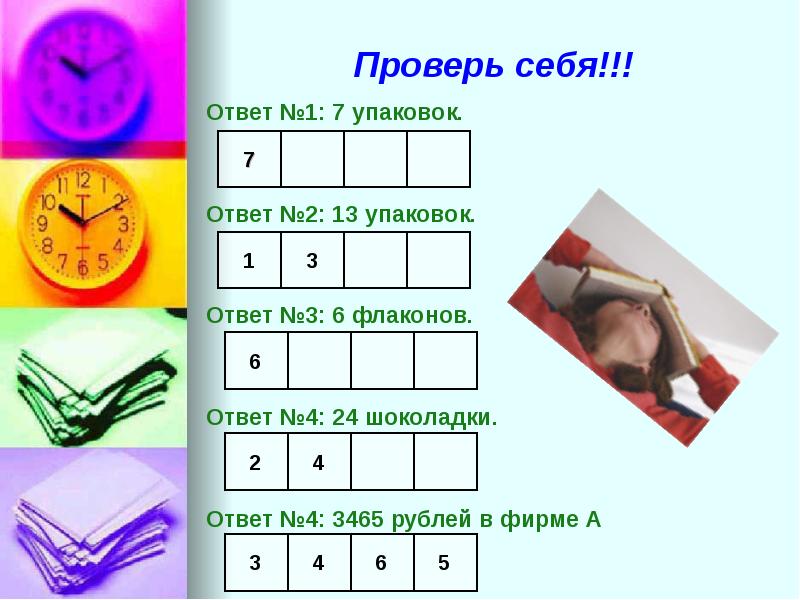 Проверь себя!!!

Ответ №1: 7 упаковок.

| 7 | | | |
|---|---|---|---|

Ответ №2: 13 упаковок.

| 1 | 3 | | |
|---|---|---|---|

Ответ №3: 6 флаконов.

| 6 | | | |
|---|---|---|---|

Ответ №4: 24 шоколадки.

| 2 | 4 | | |
|---|---|---|---|

Ответ №4: 3465 рублей в фирме А

| 3 | 4 | 6 | 5 |
|---|---|---|---|